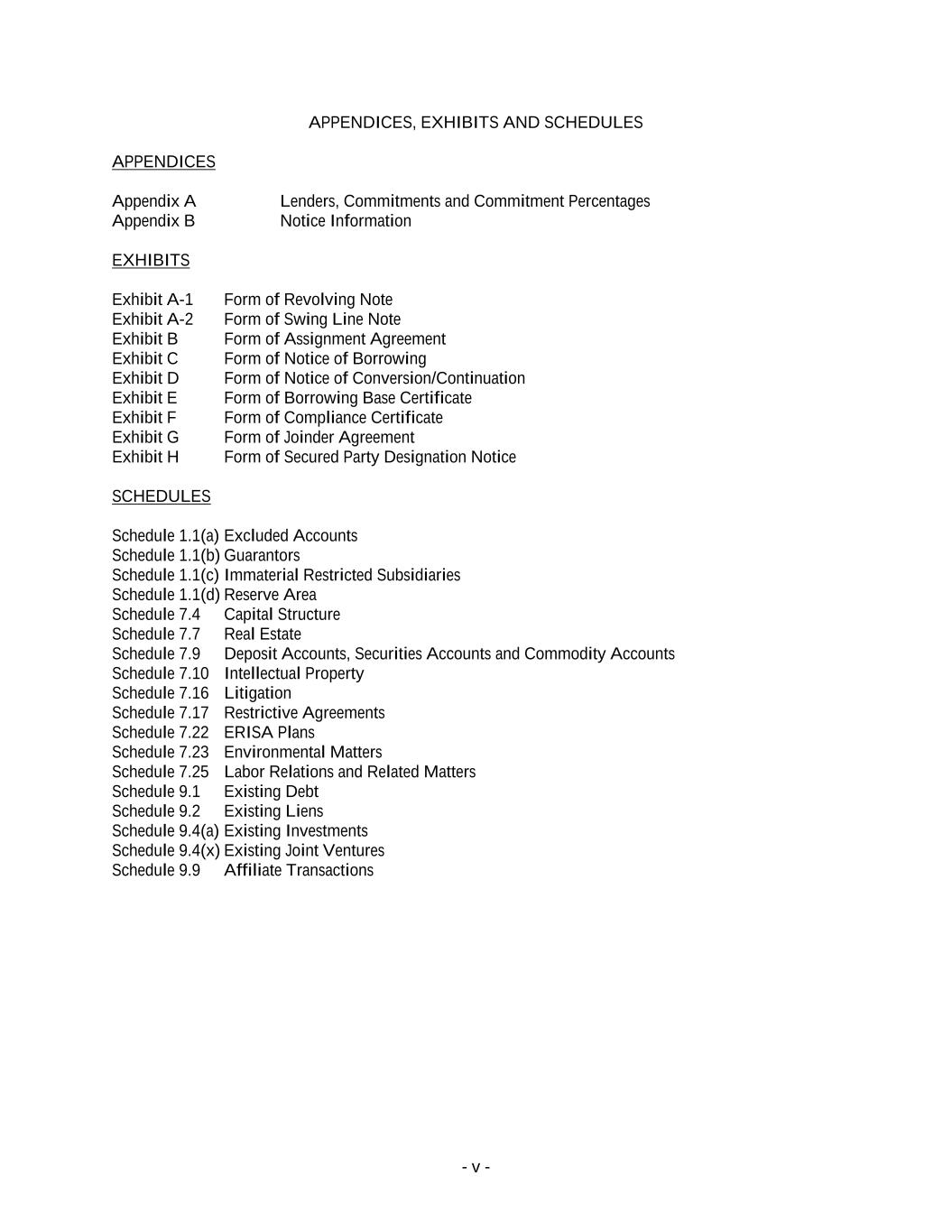 APPENDICES, EXHIBITS AND SCHEDULES

APPENDICES

Appendix A Lenders, Commitments and Commitment Percentages
Appendix B Notice Information

EXHIBITS

Exhibit A-1 Form of Revolving Note
Exhibit A-2 Form of Swing Line Note
Exhibit B Form of Assignment Agreement
Exhibit C Form of Notice of Borrowing
Exhibit D Form of Notice of Conversion/Continuation
Exhibit E Form of Borrowing Base Certificate
Exhibit F Form of Compliance Certificate
Exhibit G Form of Joinder Agreement
Exhibit H Form of Secured Party Designation Notice

SCHEDULES

Schedule 1.1(a) Excluded Accounts
Schedule 1.1(b) Guarantors
Schedule 1.1(c) Immaterial Restricted Subsidiaries
Schedule 1.1(d) Reserve Area
Schedule 7.4 Capital Structure
Schedule 7.7 Real Estate
Schedule 7.9 Deposit Accounts, Securities Accounts and Commodity Accounts
Schedule 7.10 Intellectual Property
Schedule 7.16 Litigation
Schedule 7.17 Restrictive Agreements
Schedule 7.22 ERISA Plans
Schedule 7.23 Environmental Matters
Schedule 7.25 Labor Relations and Related Matters
Schedule 9.1 Existing Debt
Schedule 9.2 Existing Liens
Schedule 9.4(a) Existing Investments
Schedule 9.4(x) Existing Joint Ventures
Schedule 9.9 Affiliate Transactions

- v -